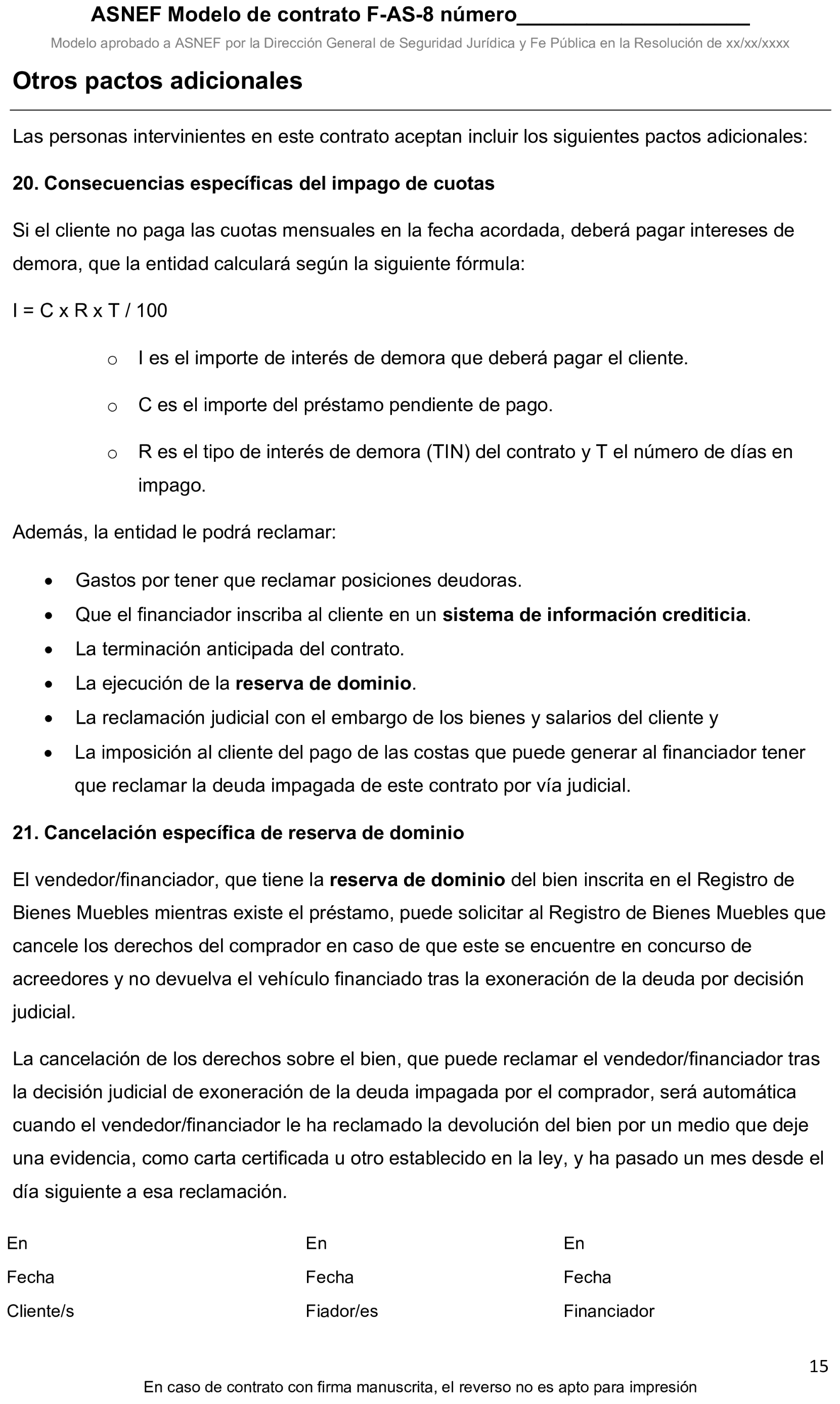 ASNEF Modelo de contrato F-AS-8 número____________________

Modelo aprobado a ASNEF por la Dirección General de Seguridad Jurídica y Fe Pública en la Resolución de xx/xx/xxxx

Otros pactos adicionales

Las personas intervinientes en este contrato aceptan incluir los siguientes pactos adicionales:

20. Consecuencias específicas del impago de cuotas

Si el cliente no paga las cuotas mensuales en la fecha acordada, deberá pagar intereses de demora, que la entidad calculará según la siguiente fórmula:

I = C x R x T / 100

o I es el importe de interés de demora que deberá pagar el cliente.

o C es el importe del préstamo pendiente de pago.

o R es el tipo de interés de demora (TIN) del contrato y T el número de días en impago.

Además, la entidad le podrá reclamar:

• Gastos por tener que reclamar posiciones deudoras.
• Que el financiador inscriba al cliente en un sistema de información crediticia.
• La terminación anticipada del contrato.
• La ejecución de la reserva de dominio.
• La reclamación judicial con el embargo de los bienes y salarios del cliente y
• La imposición al cliente del pago de las costas que puede generar al financiador tener que reclamar la deuda impagada de este contrato por vía judicial.

21. Cancelación específica de reserva de dominio

El vendedor/financiador, que tiene la reserva de dominio del bien inscrita en el Registro de Bienes Muebles mientras existe el préstamo, puede solicitar al Registro de Bienes Muebles que cancele los derechos del comprador en caso de que este se encuentre en concurso de acreedores y no devuelva el vehículo financiado tras la exoneración de la deuda por decisión judicial.

La cancelación de los derechos sobre el bien, que puede reclamar el vendedor/financiador tras la decisión judicial de exoneración de la deuda impagada por el comprador, será automática cuando el vendedor/financiador le ha reclamado la devolución del bien por un medio que deje una evidencia, como carta certificada u otro establecido en la ley, y ha pasado un mes desde el día siguiente a esa reclamación.

En
Fecha
Cliente/s

En
Fecha
Fiador/es

En
Fecha
Financiador

15

En caso de contrato con firma manuscrita, el reverso no es apto para impresión